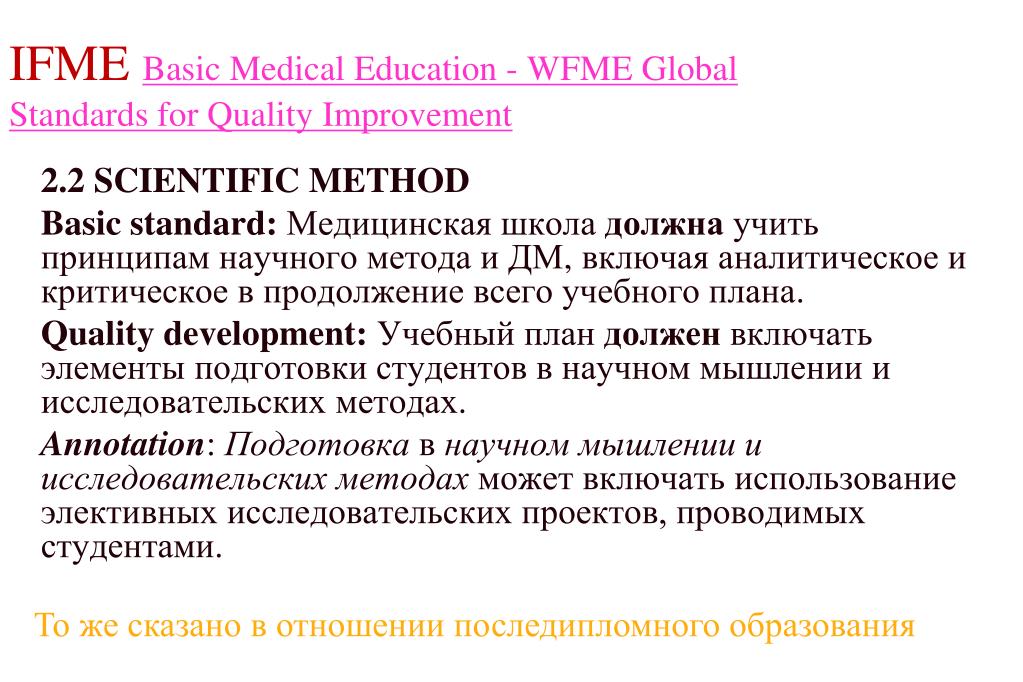 IFME Basic Medical Education - WFME Global Standards for Quality Improvement

2.2 SCIENTIFIC METHOD

Basic standard: Медицинская школа должна учить принципам научного метода и ДМ, включая аналитическое и критическое в продолжение всего учебного плана.

Quality development: Учебный план должен включать элементы подготовки студентов в научном мышлении и исследовательских методах.

Annotation: Подготовка в научном мышлении и исследовательских методах может включать использование элективных исследовательских проектов, проводимых студентами.

То же сказано в отношении последипломного образования